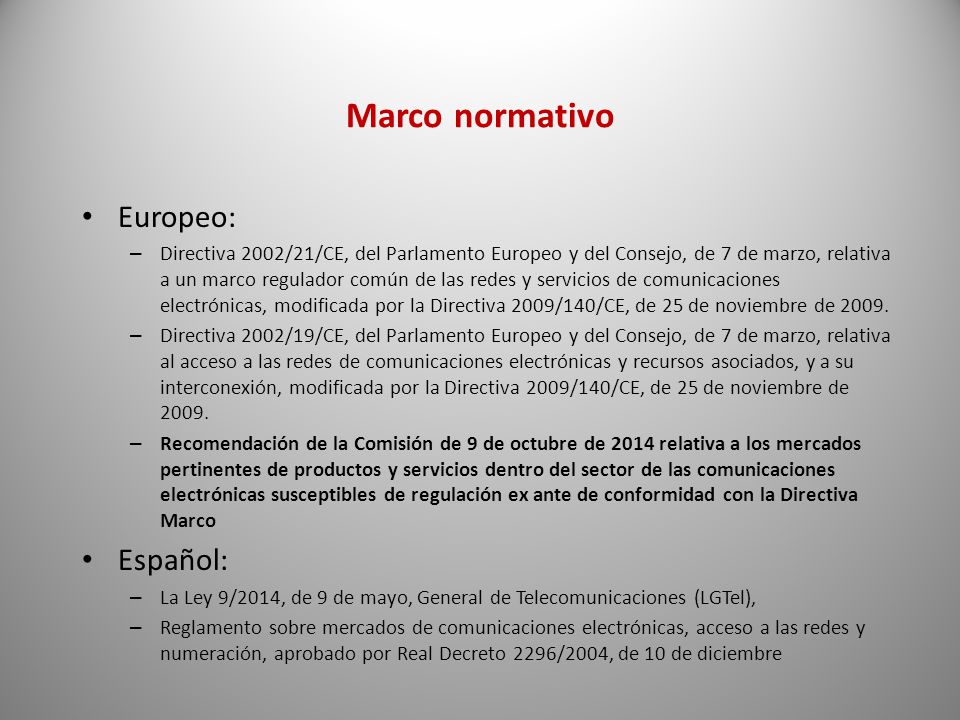 Marco normativo

• Europeo:

– Directiva 2002/21/CE, del Parlamento Europeo y del Consejo, de 7 de marzo, relativa a un marco regulador común de las redes y servicios de comunicaciones electrónicas, modificada por la Directiva 2009/140/CE, de 25 de noviembre de 2009.

– Directiva 2002/19/CE, del Parlamento Europeo y del Consejo, de 7 de marzo, relativa al acceso a las redes de comunicaciones electrónicas y recursos asociados, y a su interconexión, modificada por la Directiva 2009/140/CE, de 25 de noviembre de 2009.

– Recomendación de la Comisión de 9 de octubre de 2014 relativa a los mercados pertinentes de productos y servicios dentro del sector de las comunicaciones electrónicas susceptibles de regulación ex ante de conformidad con la Directiva Marco

• Español:

– La Ley 9/2014, de 9 de mayo, General de Telecomunicaciones (LGTel),

– Reglamento sobre mercados de comunicaciones electrónicas, acceso a las redes y numeración, aprobado por Real Decreto 2296/2004, de 10 de diciembre